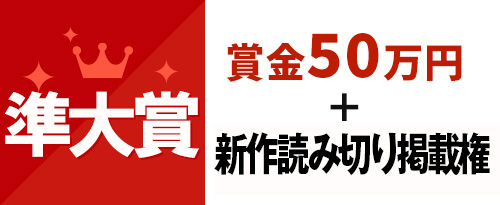 準大賞

賞金50万円
＋
新作読み切り掲載権